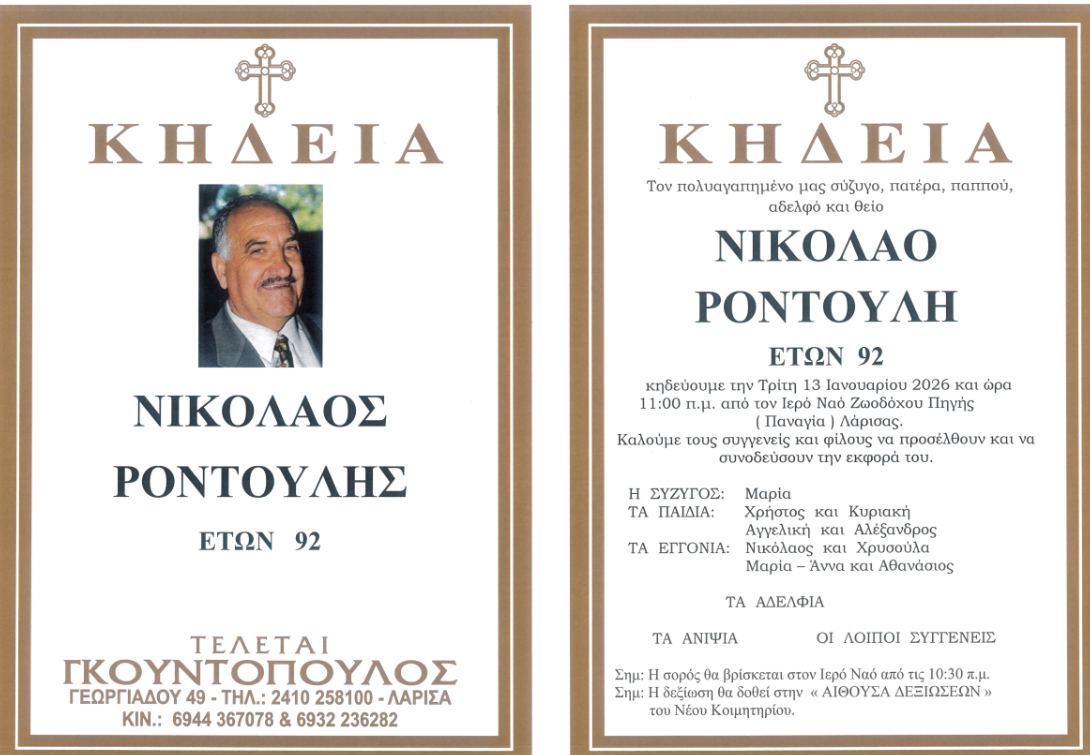 ΚΗΔΕΙΑ

ΝΙΚΟΛΑΟΣ
ΡΟΝΤΟΥΛΗΣ

ΕΤΩΝ 92

ΤΕΛΕΤΑΙ
ΓΚΟΥΝΤΟΠΟΥΛΟΣ
ΓΕΩΡΓΙΑΔΟΥ 49 - ΤΗΛ.: 2410 258100 - ΛΑΡΙΣΑ
ΚΙΝ.: 6944 367078 & 6932 236282

ΚΗΔΕΙΑ

Τον πολυαγαπημένο μας σύζυγο, πατέρα, παππού, αδελφό και θείο

ΝΙΚΟΛΑΟ
ΡΟΝΤΟΥΛΗ

ΕΤΩΝ 92

κηδεύουμε την Τρίτη 13 Ιανουαρίου 2026 και ώρα 11:00 π.μ. από τον Ιερό Ναό Ζωοδόχου Πηγής ( Παναγία ) Λάρισας.
Καλούμε τους συγγενείς και φίλους να προσέλθουν και να συνοδεύσουν την εκφορά του.

Η ΣΥΖΥΓΟΣ: Μαρία
ΤΑ ΠΑΙΔΙΑ: Χρήστος και Κυριακή
Αγγελική και Αλέξανδρος
ΤΑ ΕΓΓΟΝΙΑ: Νικόλαος και Χρυσούλα
Μαρία – Άννα και Αθανάσιος

ΤΑ ΑΔΕΛΦΙΑ

ΤΑ ΑΝΙΨΙΑ ΟΙ ΛΟΙΠΟΙ ΣΥΓΓΕΝΕΙΣ

Σημ: Η σορός θα βρίσκεται στον Ιερό Ναό από τις 10:30 π.μ.
Σημ: Η δεξίωση θα δοθεί στην « ΑΙΘΟΥΣΑ ΔΕΞΙΩΣΕΩΝ » του Νέου Κοιμητηρίου.